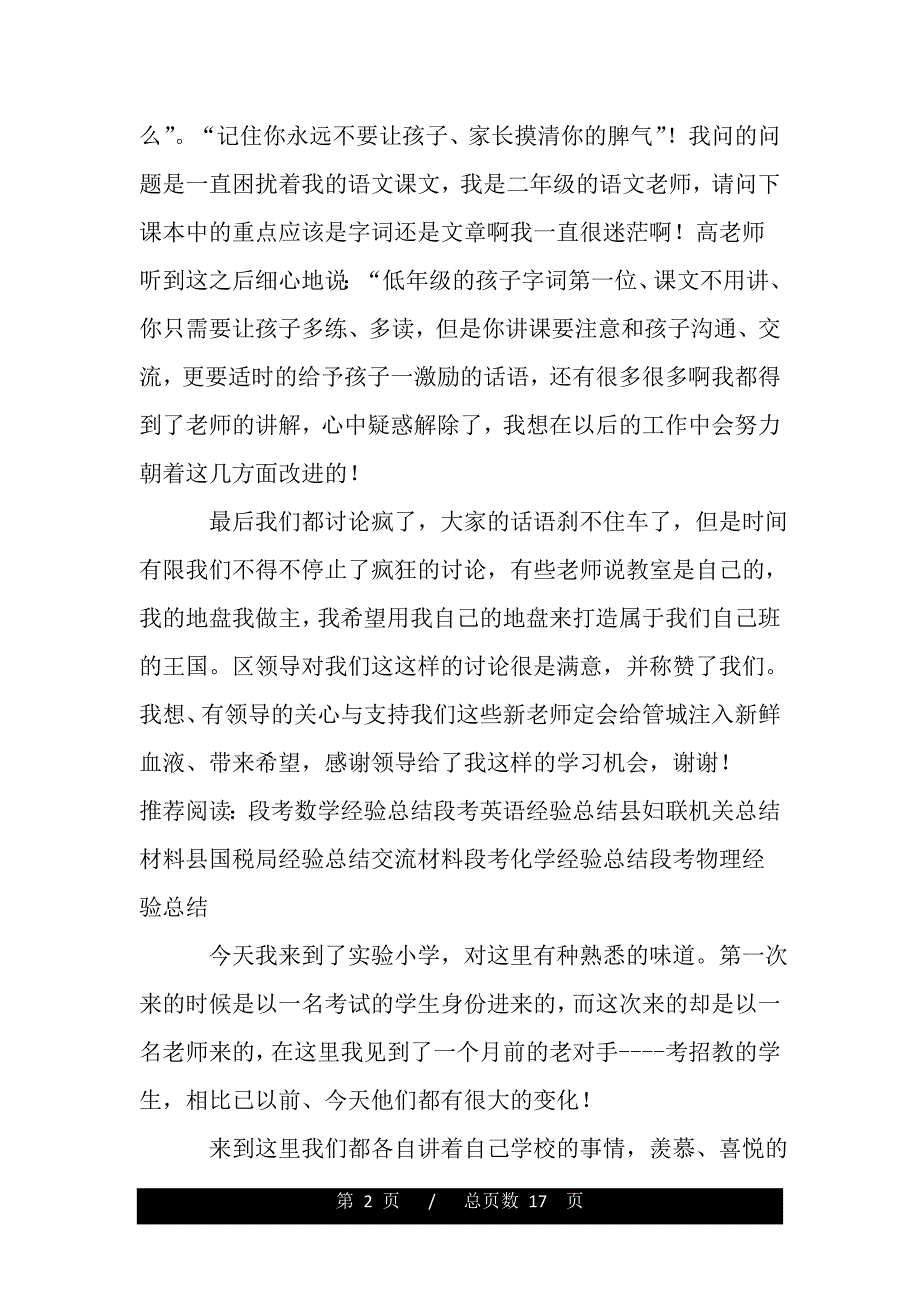 么”。“记住你永远不要让孩子、家长摸清你的脾气”！我问的问题是一直困扰着我的语文课文，我是二年级的语文老师，请问下课本中的重点应该是字词还是文章啊我一直很迷茫啊！高老师听到这之后细心地说：“低年级的孩子字词第一位、课文不用讲、你只需要让孩子多练、多读，但是你讲课要注意和孩子沟通、交流，更要适时的给予孩子一激励的话语，还有很多很多啊我都得到了老师的讲解，心中疑惑解除了，我想在以后的工作中会努力朝着这几方面改进的！

最后我们都讨论疯了，大家的话语刹不住车了，但是时间有限我们不得不停止了疯狂的讨论，有些老师说教室是自己的，我的地盘我做主，我希望用我自己的地盘来打造属于我们自己班的王国。区领导对我们这这样的讨论很是满意，并称赞了我们。我想、有领导的关心与支持我们这些新老师定会给管城注入新鲜血液、带来希望，感谢领导给了我这样的学习机会，谢谢！

推荐阅读：段考数学经验总结段考英语经验总结县妇联机关总结材料县国税局经验总结交流材料段考化学经验总结段考物理经验总结

今天我来到了实验小学，对这里有种熟悉的味道。第一次来的时候是以一名考试的学生身份进来的，而这次来的却是以一名老师来的，在这里我见到了一个月前的老对手----考招教的学生，相比已以前、今天他们都有很大的变化！

来到这里我们都各自讲着自己学校的事情，羡慕、喜悦的

第 2 页 / 总页数 17 页